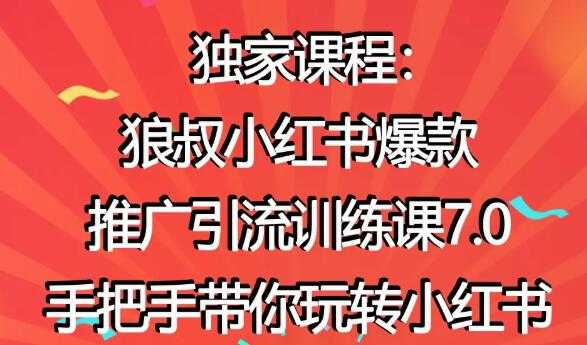 独家课程:
狼叔小红书爆款
推广引流训练课7.0
手把手带你玩转小红书